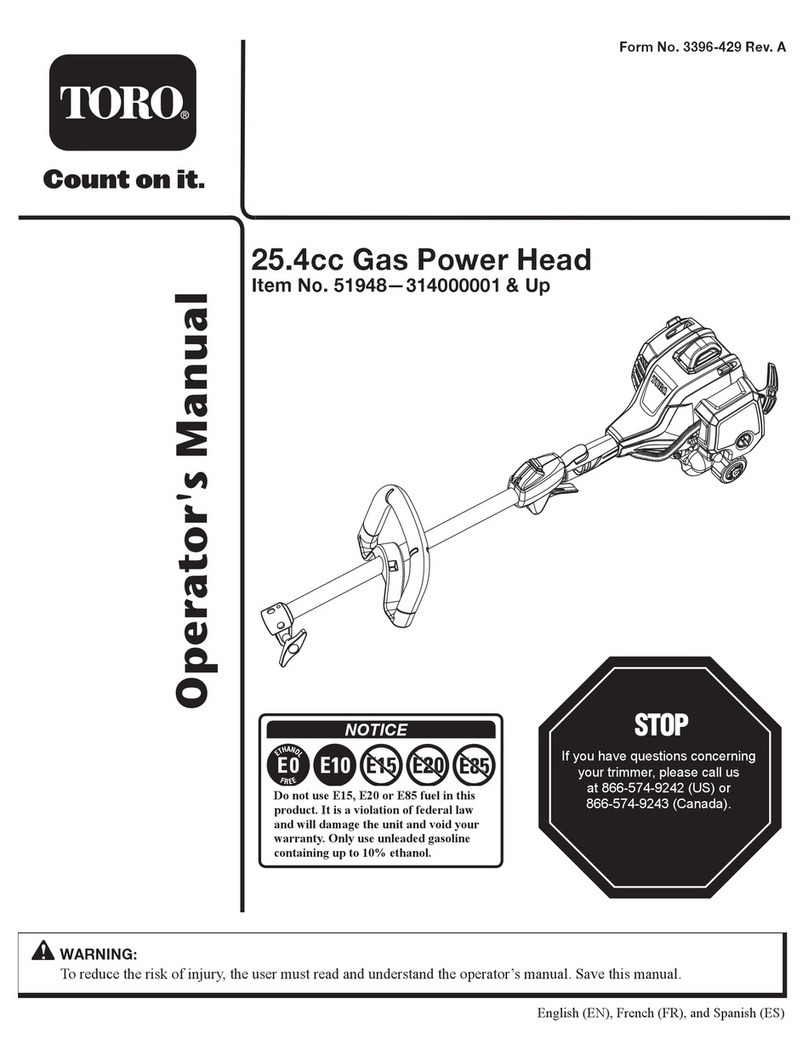 Form No. 3396-429 Rev. A

TORO®

Count on it.

Operator's Manual

25.4cc Gas Power Head

Item No. 51948—314000001 & Up

TORO

NOTICE

ETHANOL E0 FREE E10 E15 E20 E85

Do not use E15, E20 or E85 fuel in this product. It is a violation of federal law and will damage the unit and void your warranty. Only use unleaded gasoline containing up to 10% ethanol.

STOP

If you have questions concerning your trimmer, please call us at 866-574-9242 (US) or 866-574-9243 (Canada).

WARNING:

To reduce the risk of injury, the user must read and understand the operator's manual. Save this manual.

English (EN), French (FR), and Spanish (ES)